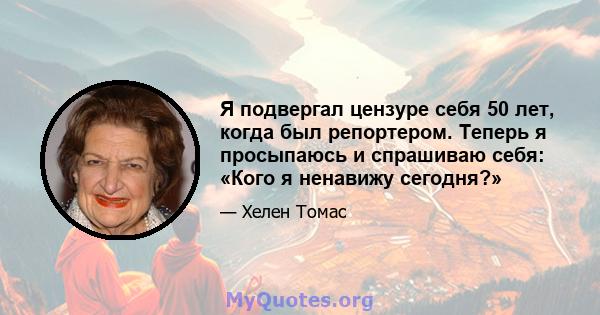 Я подвергал цензуре себя 50 лет, когда был репортером. Теперь я просыпаюсь и спрашиваю себя: «Кого я ненавижу сегодня?»

— Хелен Томас

MyQuotes.org